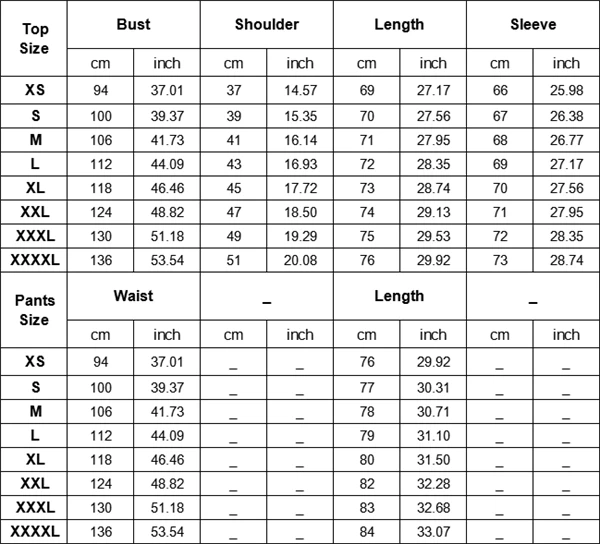 | Top Size | Bust | | Shoulder | | Length | | Sleeve | |
|---|---|---|---|---|---|---|---|---|
| | cm | inch | cm | inch | cm | inch | cm | inch |
| XS | 94 | 37.01 | 37 | 14.57 | 69 | 27.17 | 66 | 25.98 |
| S | 100 | 39.37 | 39 | 15.35 | 70 | 27.56 | 67 | 26.38 |
| M | 106 | 41.73 | 41 | 16.14 | 71 | 27.95 | 68 | 26.77 |
| L | 112 | 44.09 | 43 | 16.93 | 72 | 28.35 | 69 | 27.17 |
| XL | 118 | 46.46 | 45 | 17.72 | 73 | 28.74 | 70 | 27.56 |
| XXL | 124 | 48.82 | 47 | 18.50 | 74 | 29.13 | 71 | 27.95 |
| XXXL | 130 | 51.18 | 49 | 19.29 | 75 | 29.53 | 72 | 28.35 |
| XXXXL | 136 | 53.54 | 51 | 20.08 | 76 | 29.92 | 73 | 28.74 |
| Pants Size | Waist | | _ | | Length | | _ | |
| | cm | inch | cm | inch | cm | inch | cm | inch |
| XS | 94 | 37.01 | _ | _ | 76 | 29.92 | _ | _ |
| S | 100 | 39.37 | _ | _ | 77 | 30.31 | _ | _ |
| M | 106 | 41.73 | _ | _ | 78 | 30.71 | _ | _ |
| L | 112 | 44.09 | _ | _ | 79 | 31.10 | _ | _ |
| XL | 118 | 46.46 | _ | _ | 80 | 31.50 | _ | _ |
| XXL | 124 | 48.82 | _ | _ | 82 | 32.28 | _ | _ |
| XXXL | 130 | 51.18 | _ | _ | 83 | 32.68 | _ | _ |
| XXXXL | 136 | 53.54 | _ | _ | 84 | 33.07 | _ | _ |